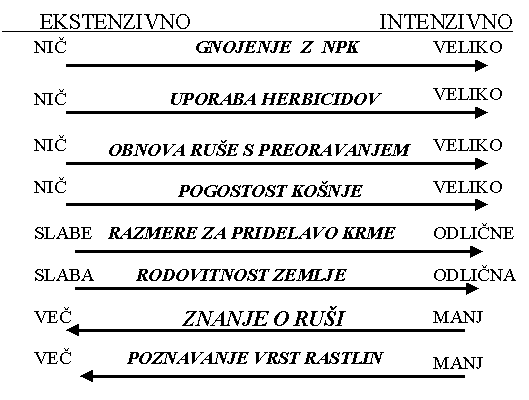 EKSTENZIVNO INTENZIVNO

NIČ GNOJENJE Z NPK VELIKO

NIČ UPORABA HERBICIDOV VELIKO

NIČ OBNOVA RUŠE S PREORAVANJEM VELIKO

NIČ POGOSTOST KOŠNJE VELIKO

SLABE RAZMERE ZA PRIDELAVO KRME ODLIČNE

SLABA RODOVITNOST ZEMLJE ODLIČNA

VEČ ZNANJE O RUŠI MANJ

VEČ POZNAVANJE VRST RASTLIN MANJ